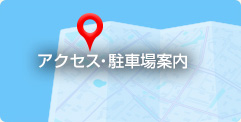 アクセス・駐車場案内